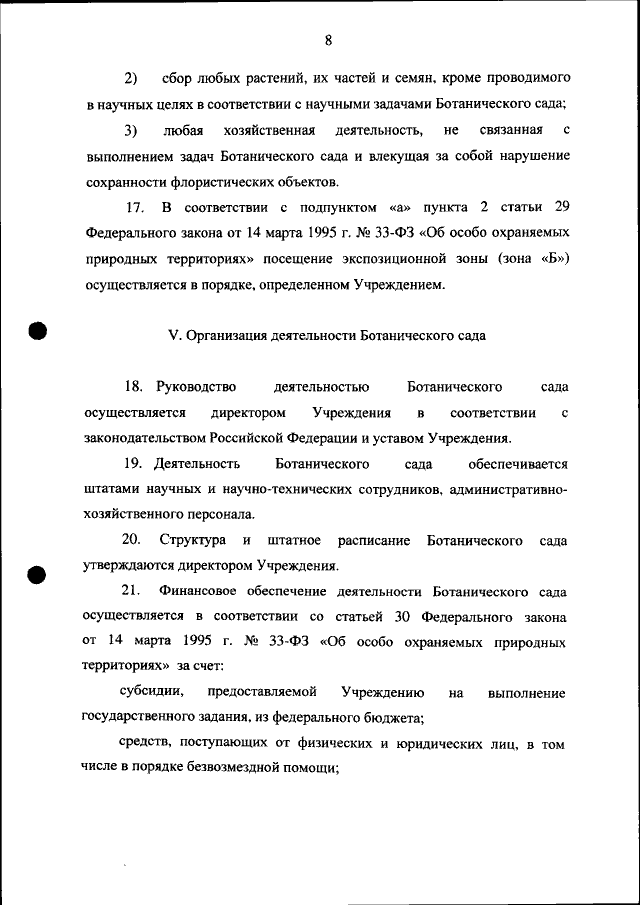 8

2) сбор любых растений, их частей и семян, кроме проводимого в научных целях в соответствии с научными задачами Ботанического сада;

3) любая хозяйственная деятельность, не связанная с выполнением задач Ботанического сада и влекущая за собой нарушение сохранности флористических объектов.

17. В соответствии с подпунктом «а» пункта 2 статьи 29 Федерального закона от 14 марта 1995 г. № 33-ФЗ «Об особо охраняемых природных территориях» посещение экспозиционной зоны (зона «Б») осуществляется в порядке, определенном Учреждением.

V. Организация деятельности Ботанического сада

18. Руководство деятельностью Ботанического сада осуществляется директором Учреждения в соответствии с законодательством Российской Федерации и уставом Учреждения.

19. Деятельность Ботанического сада обеспечивается штатами научных и научно-технических сотрудников, административно-хозяйственного персонала.

20. Структура и штатное расписание Ботанического сада утверждаются директором Учреждения.

21. Финансовое обеспечение деятельности Ботанического сада осуществляется в соответствии со статьей 30 Федерального закона от 14 марта 1995 г. № 33-ФЗ «Об особо охраняемых природных территориях» за счет:

субсидии, предоставляемой Учреждению на выполнение государственного задания, из федерального бюджета;

средств, поступающих от физических и юридических лиц, в том числе в порядке безвозмездной помощи;